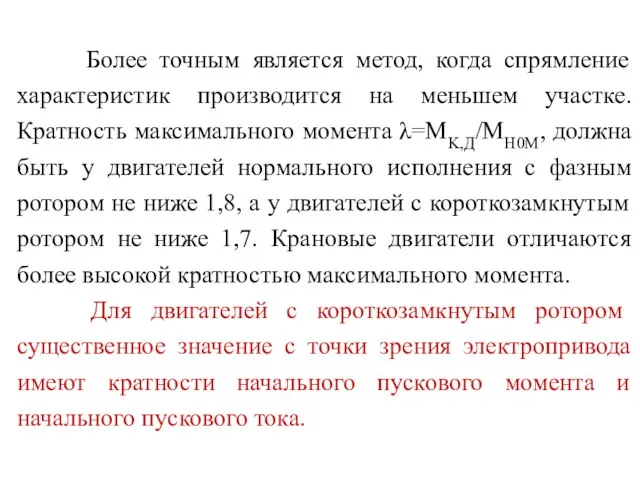 Более точным является метод, когда спрямление характеристик производится на меньшем участке. Кратность максимального момента $\lambda=M_{К,Д}/M_{Н0М}$, должна быть у двигателей нормального исполнения с фазным ротором не ниже 1,8, а у двигателей с короткозамкнутым ротором не ниже 1,7. Крановые двигатели отличаются более высокой кратностью максимального момента.

Для двигателей с короткозамкнутым ротором существенное значение с точки зрения электропривода имеют кратности начального пускового момента и начального пускового тока.